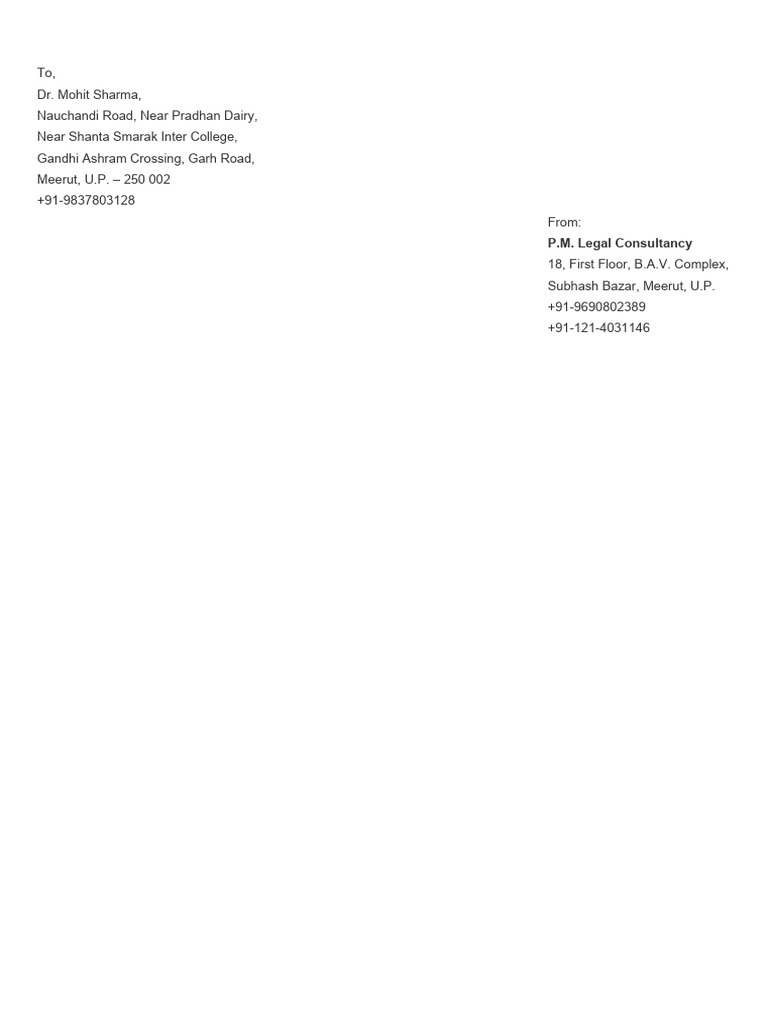 To,
Dr. Mohit Sharma,
Nauchandi Road, Near Pradhan Dairy,
Near Shanta Smarak Inter College,
Gandhi Ashram Crossing, Garh Road,
Meerut, U.P. – 250 002
+91-9837803128

From:
P.M. Legal Consultancy
18, First Floor, B.A.V. Complex,
Subhash Bazar, Meerut, U.P.
+91-9690802389
+91-121-4031146